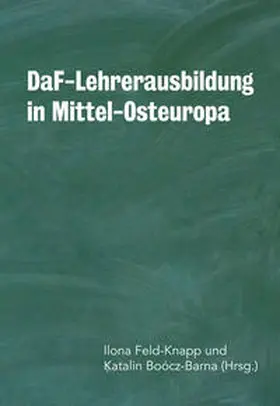 DaF-Lehrerausbildung in Mittel-Osteuropa

Ilona Feld-Knapp und
Katalin Boócz-Barna (Hrsg.)